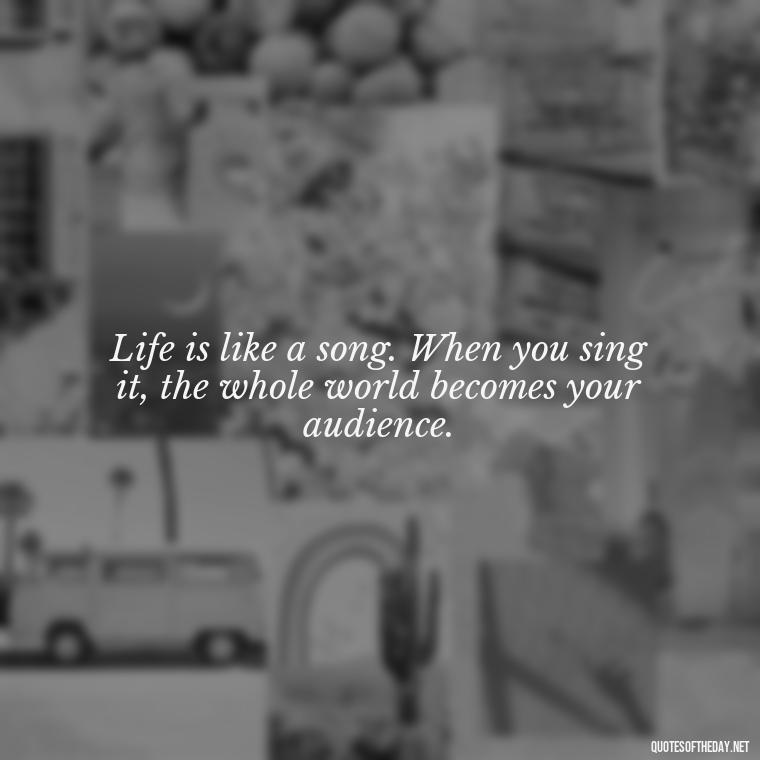 Life is like a song. When you sing it, the whole world becomes your audience.

QUOTESOFTHEDAY.NET